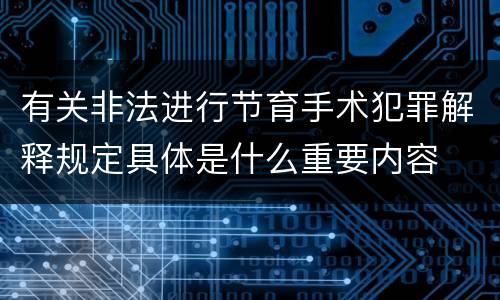 有关非法进行节育手术犯罪解释规定具体是什么重要内容